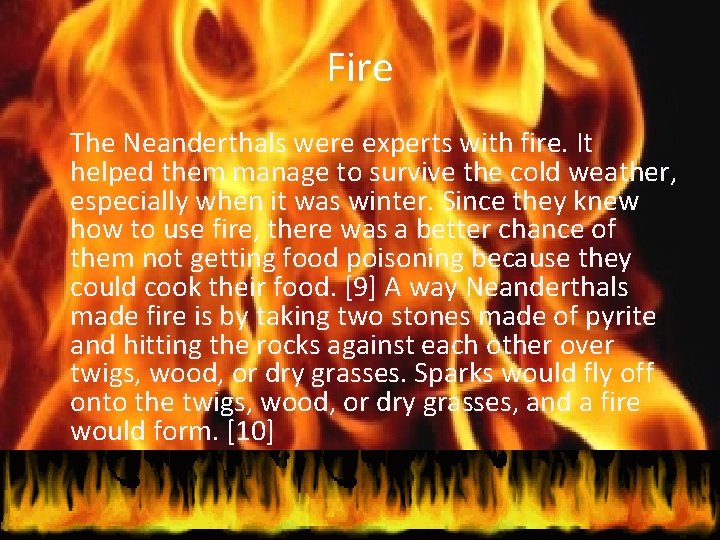 Fire

The Neanderthals were experts with fire. It helped them manage to survive the cold weather, especially when it was winter. Since they knew how to use fire, there was a better chance of them not getting food poisoning because they could cook their food. [9] A way Neanderthals made fire is by taking two stones made of pyrite and hitting the rocks against each other over twigs, wood, or dry grasses. Sparks would fly off onto the twigs, wood, or dry grasses, and a fire would form. [10]